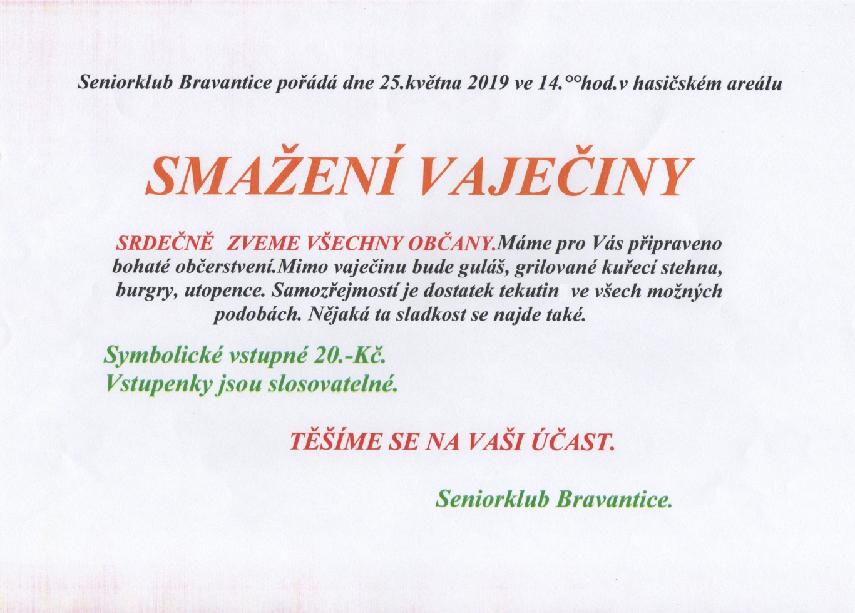 Seniorklub Bravantice pořádá dne 25.května 2019 ve 14.°°hod.v hasičském areálu

SMAŽENÍ VAJEČINY

SRDEČNĚ ZVEME VŠECHNY OBČANY.Máme pro Vás připraveno bohaté občerstvení.Mimo vaječinu bude guláš, grilované kuřecí stehna, burgry, utopence. Samozřejmostí je dostatek tekutin ve všech možných podobách. Nějaká ta sladkost se najde také.

Symbolické vstupné 20.-Kč.
Vstupenky jsou slosovatelné.

TĚŠÍME SE NA VAŠI ÚČAST.

Seniorklub Bravantice.